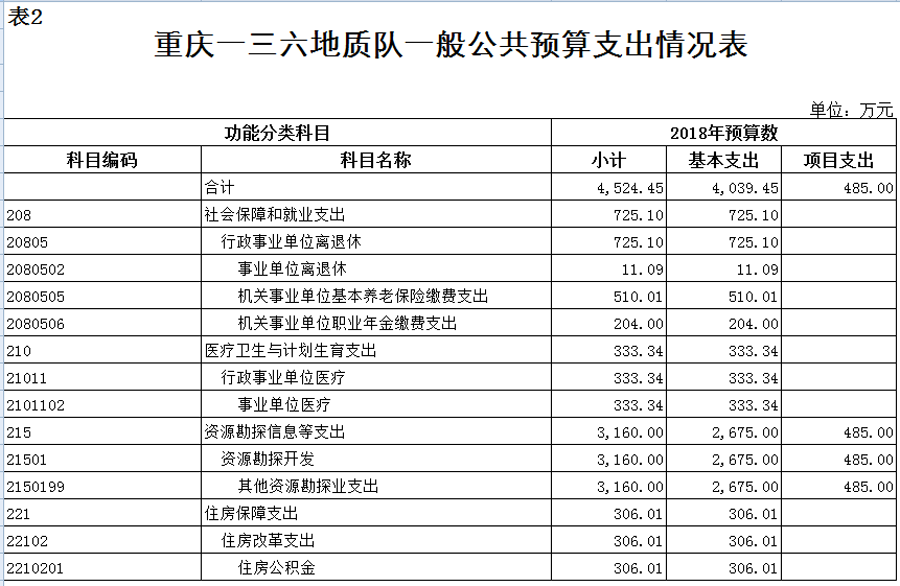 表2

重庆一三六地质队一般公共预算支出情况表

单位：万元

| 功能分类科目 | | 2018年预算数 | | |
|---|---|---|---|---|
| 科目编码 | 科目名称 | 小计 | 基本支出 | 项目支出 |
| | 合计 | 4,524.45 | 4,039.45 | 485.00 |
| 208 | 社会保障和就业支出 | 725.10 | 725.10 | |
| 20805 | 行政事业单位离退休 | 725.10 | 725.10 | |
| 2080502 | 事业单位离退休 | 11.09 | 11.09 | |
| 2080505 | 机关事业单位基本养老保险缴费支出 | 510.01 | 510.01 | |
| 2080506 | 机关事业单位职业年金缴费支出 | 204.00 | 204.00 | |
| 210 | 医疗卫生与计划生育支出 | 333.34 | 333.34 | |
| 21011 | 行政事业单位医疗 | 333.34 | 333.34 | |
| 2101102 | 事业单位医疗 | 333.34 | 333.34 | |
| 215 | 资源勘探信息等支出 | 3,160.00 | 2,675.00 | 485.00 |
| 21501 | 资源勘探开发 | 3,160.00 | 2,675.00 | 485.00 |
| 2150199 | 其他资源勘探业支出 | 3,160.00 | 2,675.00 | 485.00 |
| 221 | 住房保障支出 | 306.01 | 306.01 | |
| 22102 | 住房改革支出 | 306.01 | 306.01 | |
| 2210201 | 住房公积金 | 306.01 | 306.01 | |